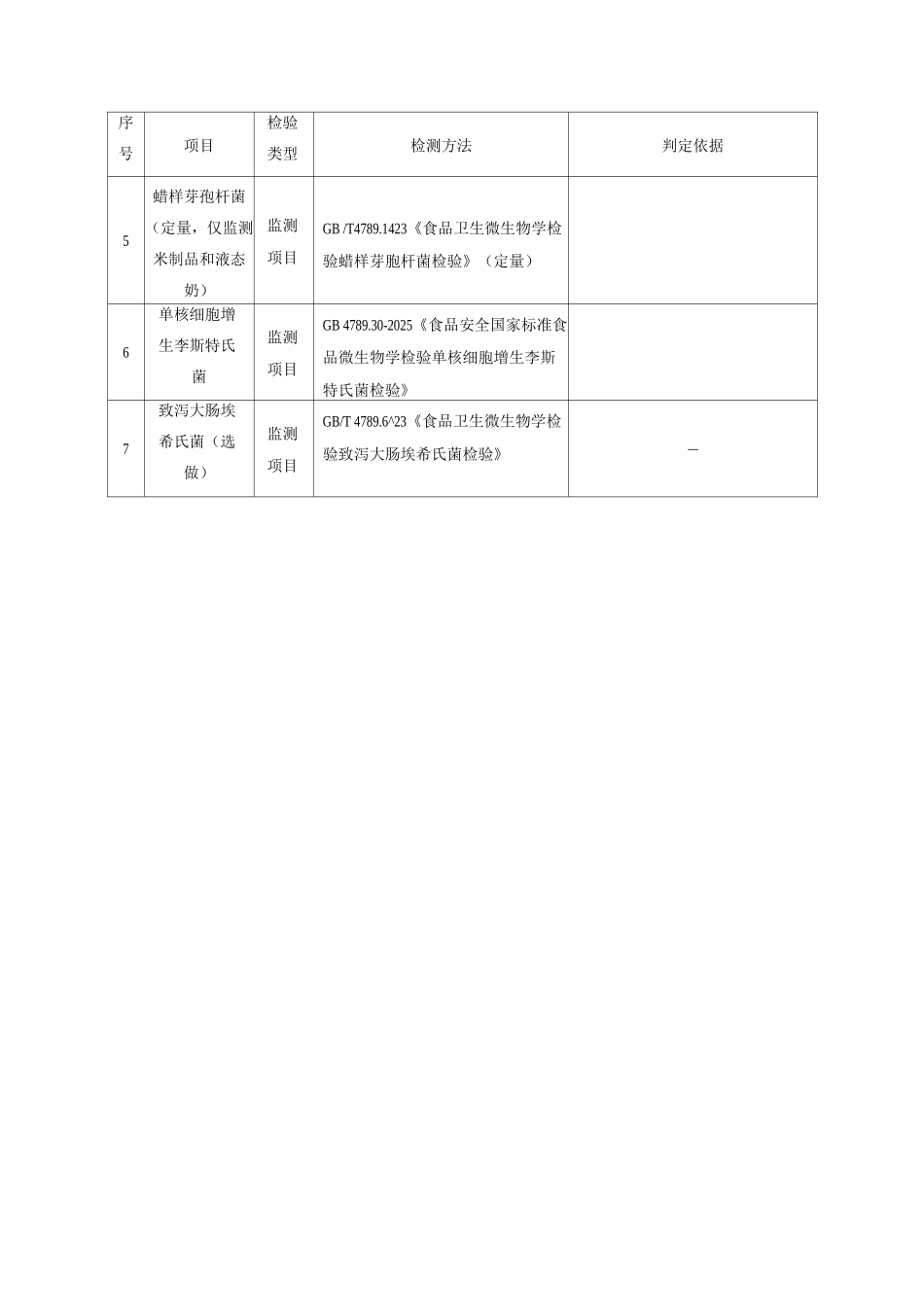 | 序号 | 项目 | 检验类型 | 检测方法 | 判定依据 |
|---|---|---|---|---|
| 5 | 蜡样芽孢杆菌（定量，仅监测米制品和液态奶） | 监测项目 | GB /T4789.1423《食品卫生微生物学检验蜡样芽胞杆菌检验》（定量） | |
| 6 | 单核细胞增生李斯特氏菌 | 监测项目 | GB 4789.30-2025《食品安全国家标准食品微生物学检验单核细胞增生李斯特氏菌检验》 | |
| 7 | 致泻大肠埃希氏菌（选做） | 监测项目 | GB/T 4789.6^23《食品卫生微生物学检验致泻大肠埃希氏菌检验》 | — |